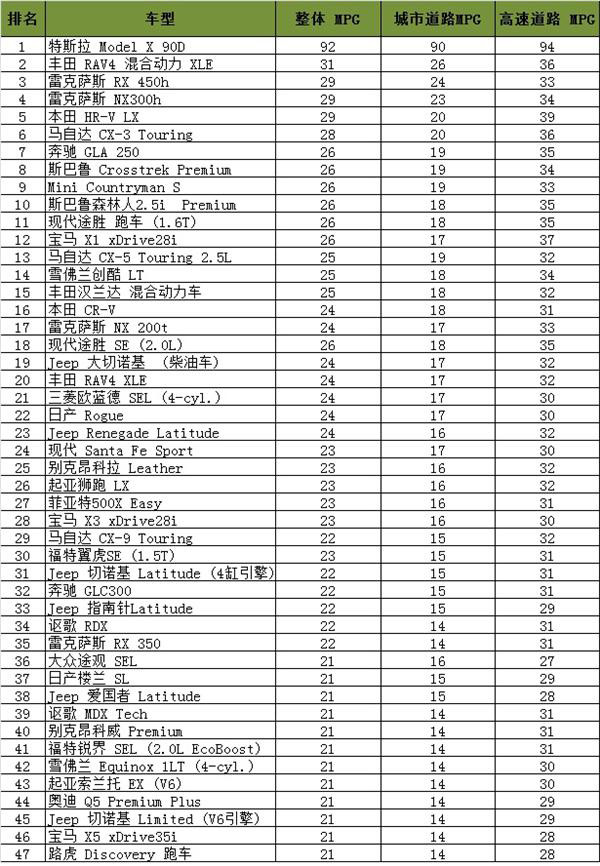 | 排名 | 车型 | 整体 MPG | 城市道路MPG | 高速道路 MPG |
|---|---|---|---|---|
| 1 | 特斯拉 Model X 90D | 92 | 90 | 94 |
| 2 | 丰田 RAV4 混合动力 XLE | 31 | 26 | 36 |
| 3 | 雷克萨斯 RX 450h | 29 | 24 | 33 |
| 4 | 雷克萨斯 NX300h | 29 | 23 | 34 |
| 5 | 本田 HR-V LX | 29 | 20 | 39 |
| 6 | 马自达 CX-3 Touring | 28 | 20 | 36 |
| 7 | 奔驰 GLA 250 | 26 | 19 | 35 |
| 8 | 斯巴鲁 Crosstrek Premium | 26 | 19 | 34 |
| 9 | Mini Countryman S | 26 | 19 | 33 |
| 10 | 斯巴鲁森林人2.5i Premium | 26 | 18 | 35 |
| 11 | 现代途胜 跑车 (1.6T) | 26 | 18 | 35 |
| 12 | 宝马 X1 xDrive28i | 26 | 17 | 37 |
| 13 | 马自达 CX-5 Touring 2.5L | 25 | 19 | 32 |
| 14 | 雪佛兰创酷 LT | 25 | 18 | 34 |
| 15 | 丰田汉兰达 混合动力车 | 25 | 18 | 32 |
| 16 | 本田 CR-V | 24 | 18 | 31 |
| 17 | 雷克萨斯 NX 200t | 24 | 17 | 33 |
| 18 | 现代途胜 SE (2.0L) | 26 | 18 | 35 |
| 19 | Jeep 大切诺基 (柴油车) | 24 | 17 | 32 |
| 20 | 丰田 RAV4 XLE | 24 | 17 | 32 |
| 21 | 三菱欧蓝德 SEL (4-cyl.) | 24 | 17 | 30 |
| 22 | 日产 Rogue | 24 | 17 | 30 |
| 23 | Jeep Renegade Latitude | 24 | 16 | 32 |
| 24 | 现代 Santa Fe Sport | 23 | 17 | 30 |
| 25 | 别克昂科拉 Leather | 23 | 16 | 32 |
| 26 | 起亚狮跑 LX | 23 | 16 | 32 |
| 27 | 菲亚特500X Easy | 23 | 16 | 32 |
| 28 | 宝马 X3 xDrive28i | 23 | 16 | 30 |
| 29 | 马自达 CX-9 Touring | 22 | 15 | 32 |
| 30 | 福特翼虎SE (1.5T) | 23 | 15 | 31 |
| 31 | Jeep 切诺基 Latitude (4缸引擎) | 22 | 15 | 31 |
| 32 | 奔驰 GLC300 | 22 | 15 | 31 |
| 33 | Jeep 指南针Latitude | 22 | 15 | 29 |
| 34 | 讴歌 RDX | 22 | 14 | 31 |
| 35 | 雷克萨斯 RX 350 | 22 | 14 | 31 |
| 36 | 大众途观 SEL | 21 | 16 | 27 |
| 37 | 日产楼兰 SL | 21 | 15 | 29 |
| 38 | Jeep 爱国者 Latitude | 21 | 15 | 28 |
| 39 | 讴歌 MDX Tech | 21 | 14 | 31 |
| 40 | 别克昂科威 Premium | 21 | 14 | 31 |
| 41 | 福特锐界 SEL (2.0L EcoBoost) | 21 | 14 | 31 |
| 42 | 雪佛兰 Equinox 1LT (4-cyl.) | 21 | 14 | 30 |
| 43 | 起亚索兰托 EX (V6) | 21 | 14 | 30 |
| 44 | 奥迪 Q5 Premium Plus | 21 | 14 | 29 |
| 45 | Jeep 切诺基 Limited (V6引擎) | 21 | 14 | 29 |
| 46 | 宝马 X5 xDrive35i | 21 | 14 | 28 |
| 47 | 路虎 Discovery 跑车 | 21 | 14 | 28 |